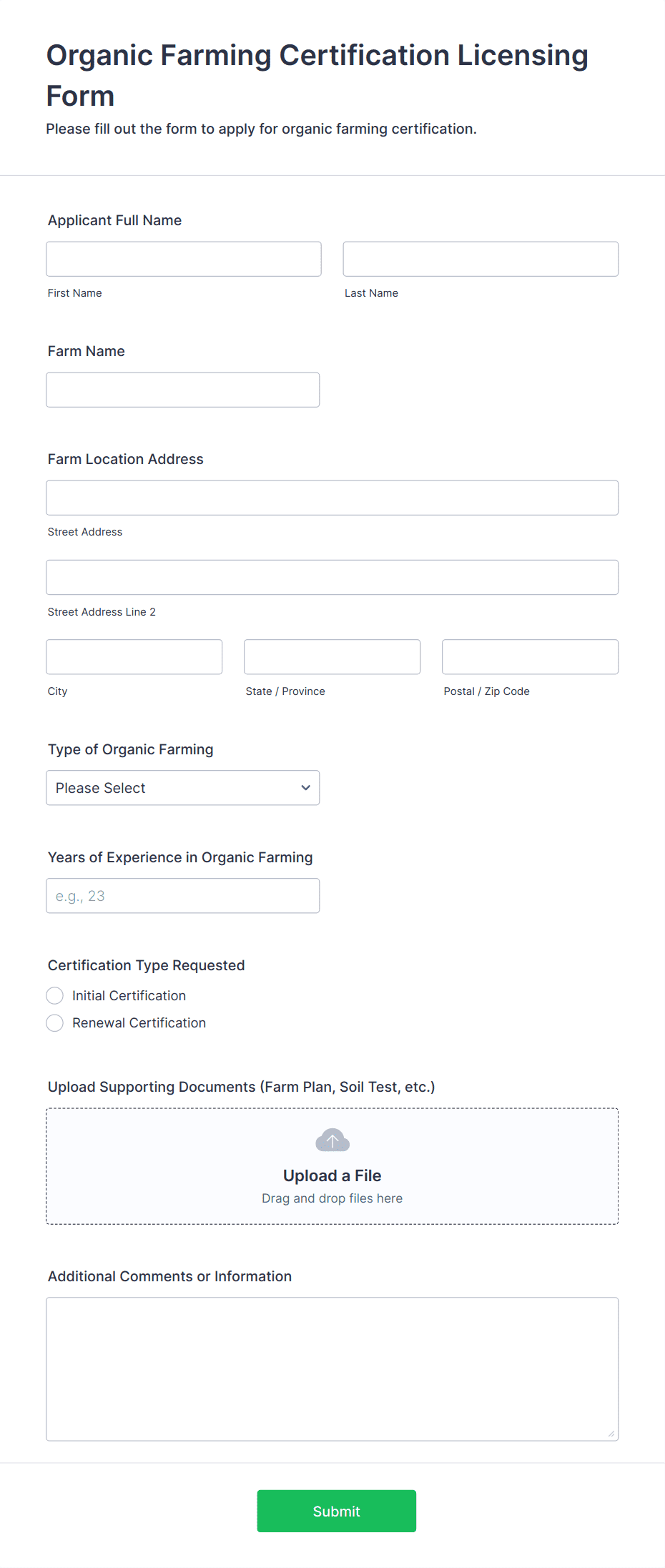 Organic Farming Certification Licensing Form
Please fill out the form to apply for organic farming certification.

Applicant Full Name

First Name

Last Name

Farm Name

Farm Location Address

Street Address

Street Address Line 2

City

State / Province

Postal / Zip Code

Type of Organic Farming

Please Select

Years of Experience in Organic Farming

e.g., 23

Certification Type Requested

Initial Certification

Renewal Certification

Upload Supporting Documents (Farm Plan, Soil Test, etc.)

Upload a File
Drag and drop files here

Additional Comments or Information

Submit